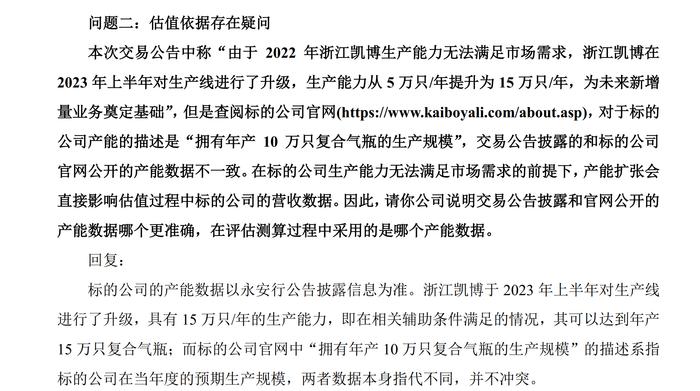 问题二：估值依据存在疑问

本次交易公告中称“由于 2022 年浙江凯博生产能力无法满足市场需求，浙江凯博在 2023 年上半年对生产线进行了升级，生产能力从 5 万只/年提升为 15 万只/年，为未来新增量业务奠定基础”，但是查阅标的公司官网(https://www.kaiboyali.com/about.asp)，对于标的公司产能的描述是“拥有年产 10 万只复合气瓶的生产规模”，交易公告披露的和标的公司官网公开的产能数据不一致。在标的公司生产能力无法满足市场需求的前提下，产能扩张会直接影响估值过程中标的公司的营收数据。因此，请你公司说明交易公告披露和官网公开的产能数据哪个更准确，在评估测算过程中采用的是哪个产能数据。

回复：

标的公司的产能数据以永安行公告披露信息为准。浙江凯博于 2023 年上半年对生产线进行了升级，具有 15 万只/年的生产能力，即在相关辅助条件满足的情况，其可以达到年产 15 万只复合气瓶；而标的公司官网中“拥有年产 10 万只复合气瓶的生产规模”的描述系指标的公司在当年度的预期生产规模，两者数据本身指代不同，并不冲突。